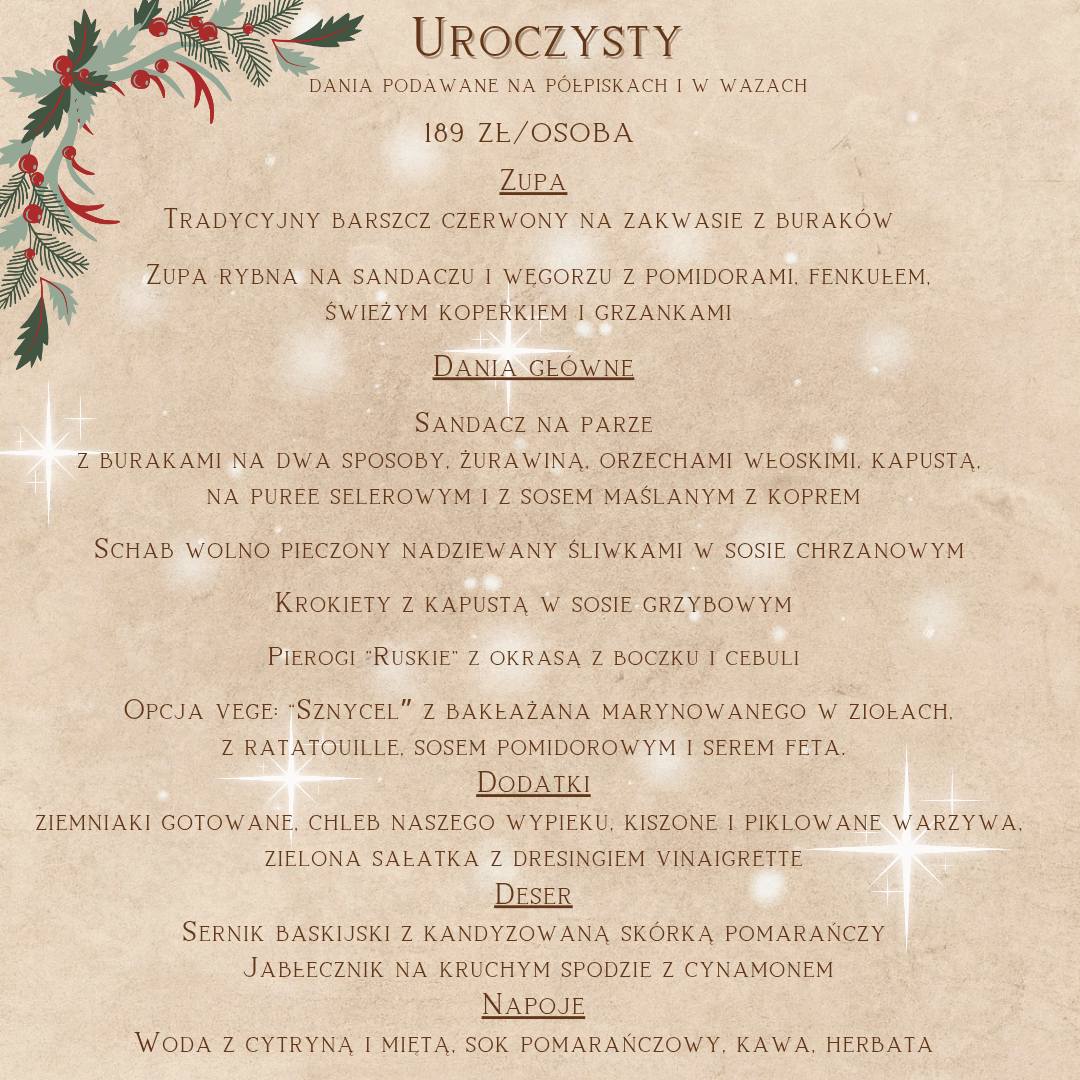 Uroczysty
dania podawane na półpiskach i w wazach
189 zł/osoba
Zupa
Tradycyjny barszcz czerwony na zakwasie z buraków

Zupa rybna na sandaczu i węgorzu z pomidorami, fenkułem, świeżym koperkiem i grzankami

Dania główne

Sandacz na parze
z burakami na dwa sposoby, żurawiną, orzechami włoskimi, kapustą, na puree selerowym i z sosem maślanym z koprem

Schab wolno pieczony nadziewany śliwkami w sosie chrzanowym

Krokiety z kapustą w sosie grzybowym

Pierogi "Ruskie" z okrasą z boczku i cebuli

Opcja vege: "Sznycel" z bakłażana marynowanego w ziołach, z ratatouille, sosem pomidorowym i serem feta.
Dodatki
ziemniaki gotowane, chleb naszego wypieku, kiszone i piklowane warzywa, zielona sałatka z dresingiem vinaigrette
Deser
Sernik baskijski z kandyzowaną skórką pomarańczy
Jabłecznik na kruchym spodzie z cynamonem
Napoje
Woda z cytryną i miętą, sok pomarańczowy, kawa, herbata